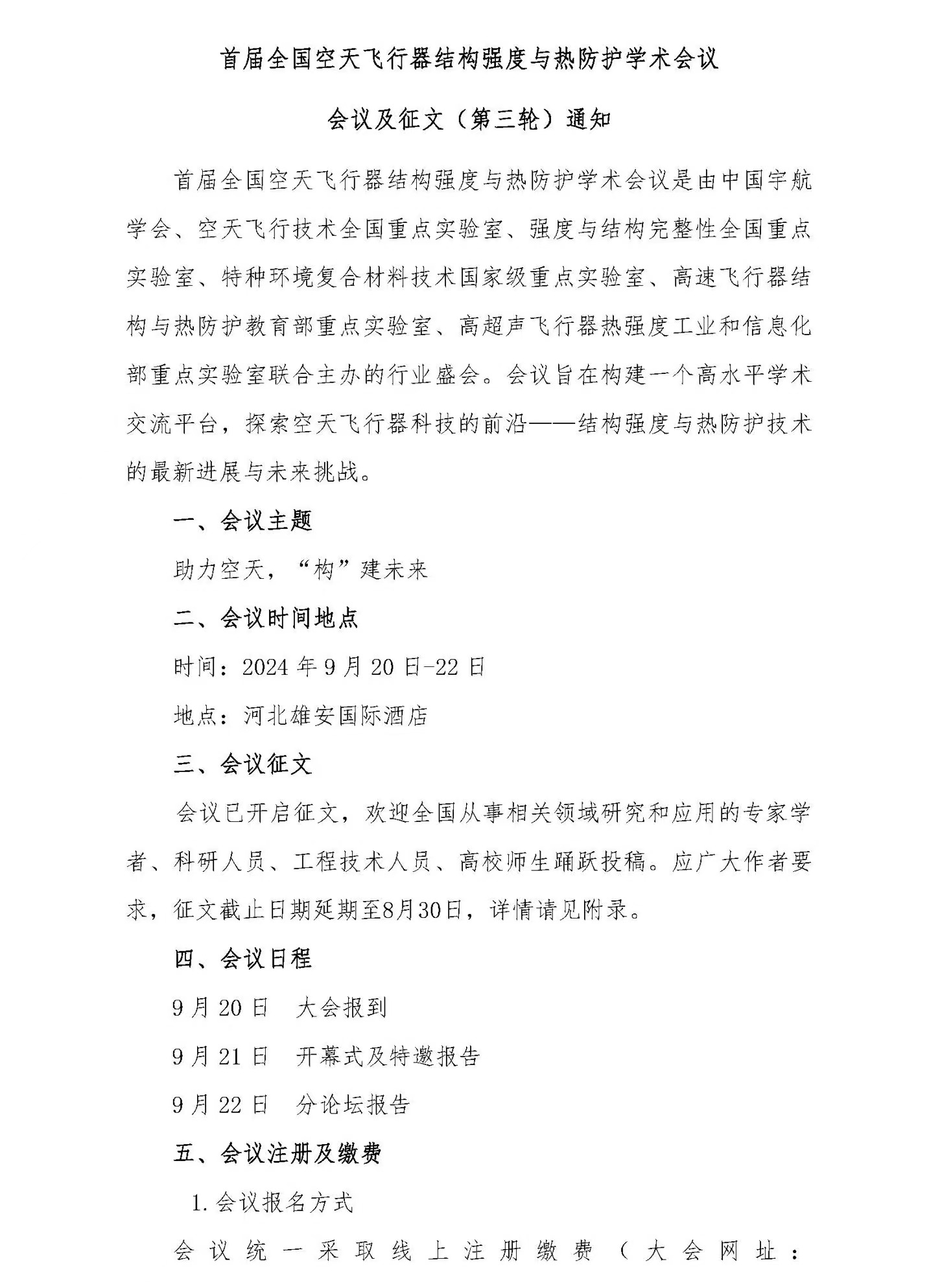 首届全国空天飞行器结构强度与热防护学术会议

会议及征文（第三轮）通知

首届全国空天飞行器结构强度与热防护学术会议是由中国宇航学会、空天飞行技术全国重点实验室、强度与结构完整性全国重点实验室、特种环境复合材料技术国家级重点实验室、高速飞行器结构与热防护教育部重点实验室、高超声飞行器热强度工业和信息化部重点实验室联合主办的行业盛会。会议旨在构建一个高水平学术交流平台，探索空天飞行器科技的前沿——结构强度与热防护技术的最新进展与未来挑战。

一、会议主题

助力空天，“构”建未来

二、会议时间地点

时间：2024 年 9 月 20 日-22 日

地点：河北雄安国际酒店

三、会议征文

会议已开启征文，欢迎全国从事相关领域研究和应用的专家学者、科研人员、工程技术人员、高校师生踊跃投稿。应广大作者要求，征文截止日期延期至8月30日，详情请见附录。

四、会议日程

9 月 20 日　大会报到

9 月 21 日　开幕式及特邀报告

9 月 22 日　分论坛报告

五、会议注册及缴费

1. 会议报名方式

会议统一采取线上注册缴费（大会网址：